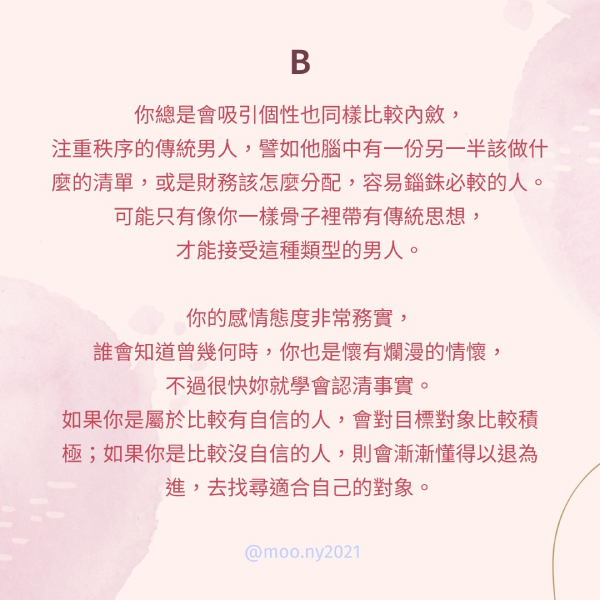 B

你總是會吸引個性也同樣比較內斂，注重秩序的傳統男人，譬如他腦中有一份另一半該做什麼的清單，或是財務該怎麼分配，容易錙銖必較的人。可能只有像你一樣骨子裡帶有傳統思想，才能接受這種類型的男人。

你的感情態度非常務實，誰會知道曾幾何時，你也是懷有爛漫的情懷，不過很快妳就學會認清事實。如果你是屬於比較有自信的人，會對目標對象比較積極；如果你是比較沒自信的人，則會漸漸懂得以退為進，去找尋適合自己的對象。

@moo.ny2021